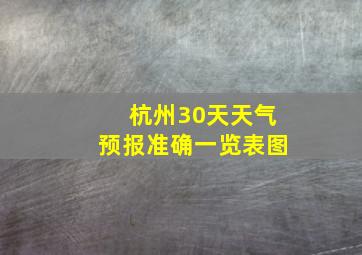 杭州30天天气
预报准确一览表图